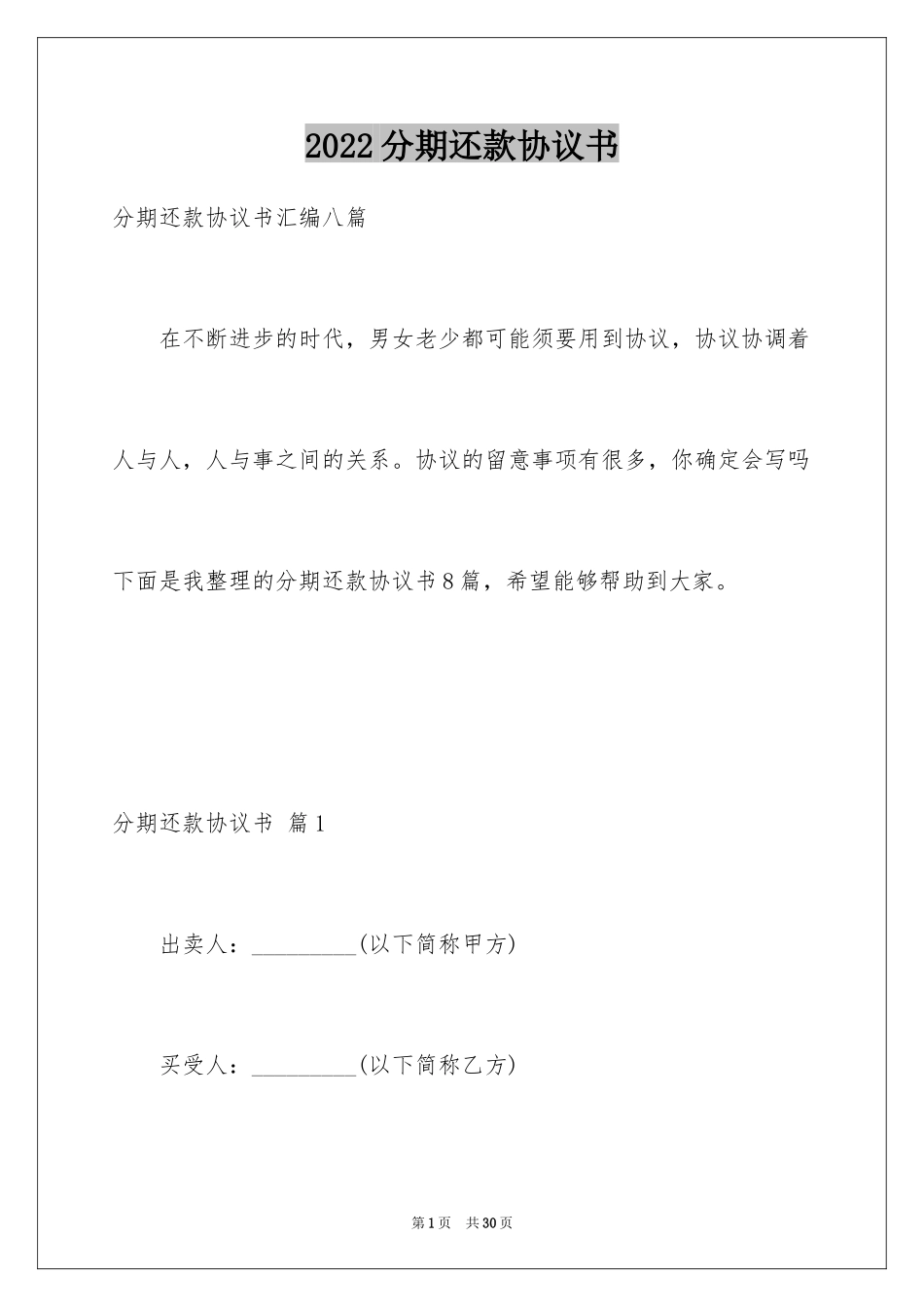 2022分期还款协议书

分期还款协议书汇编八篇

在不断进步的时代，男女老少都可能须要用到协议，协议协调着人与人，人与事之间的关系。协议的留意事项有很多，你确定会写吗下面是我整理的分期还款协议书8篇，希望能够帮助到大家。

分期还款协议书 篇1

出卖人：_________(以下简称甲方)

买受人：_________(以下简称乙方)

第1页 共30页